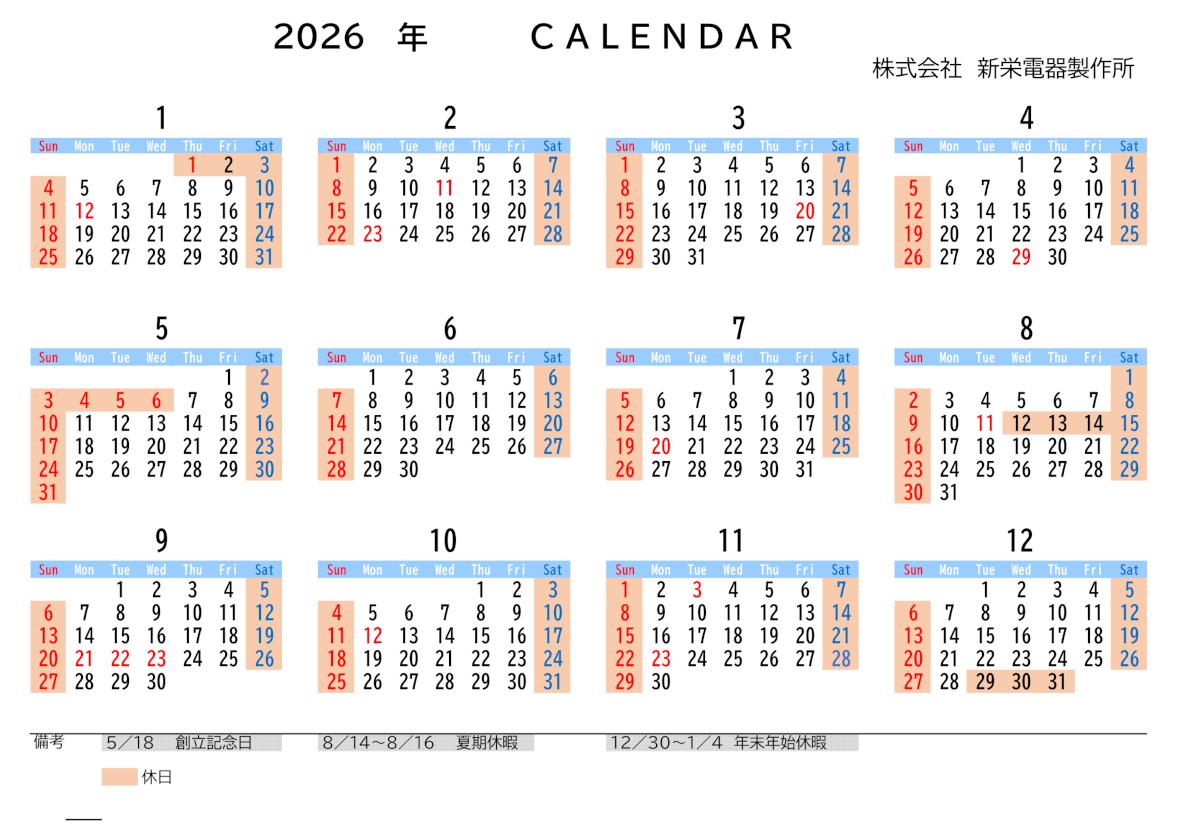 2026 年 CALENDAR

株式会社 新栄電器製作所

1

| Sun | Mon | Tue | Wed | Thu | Fri | Sat |
|---|---|---|---|---|---|---|
| | | | | 1 | 2 | 3 |
| 4 | 5 | 6 | 7 | 8 | 9 | 10 |
| 11 | 12 | 13 | 14 | 15 | 16 | 17 |
| 18 | 19 | 20 | 21 | 22 | 23 | 24 |
| 25 | 26 | 27 | 28 | 29 | 30 | 31 |

2

| Sun | Mon | Tue | Wed | Thu | Fri | Sat |
|---|---|---|---|---|---|---|
| 1 | 2 | 3 | 4 | 5 | 6 | 7 |
| 8 | 9 | 10 | 11 | 12 | 13 | 14 |
| 15 | 16 | 17 | 18 | 19 | 20 | 21 |
| 22 | 23 | 24 | 25 | 26 | 27 | 28 |

3

| Sun | Mon | Tue | Wed | Thu | Fri | Sat |
|---|---|---|---|---|---|---|
| 1 | 2 | 3 | 4 | 5 | 6 | 7 |
| 8 | 9 | 10 | 11 | 12 | 13 | 14 |
| 15 | 16 | 17 | 18 | 19 | 20 | 21 |
| 22 | 23 | 24 | 25 | 26 | 27 | 28 |
| 29 | 30 | 31 | | | | |

4

| Sun | Mon | Tue | Wed | Thu | Fri | Sat |
|---|---|---|---|---|---|---|
| | | | 1 | 2 | 3 | 4 |
| 5 | 6 | 7 | 8 | 9 | 10 | 11 |
| 12 | 13 | 14 | 15 | 16 | 17 | 18 |
| 19 | 20 | 21 | 22 | 23 | 24 | 25 |
| 26 | 27 | 28 | 29 | 30 | | |

5

| Sun | Mon | Tue | Wed | Thu | Fri | Sat |
|---|---|---|---|---|---|---|
| | | | | | 1 | 2 |
| 3 | 4 | 5 | 6 | 7 | 8 | 9 |
| 10 | 11 | 12 | 13 | 14 | 15 | 16 |
| 17 | 18 | 19 | 20 | 21 | 22 | 23 |
| 24 | 25 | 26 | 27 | 28 | 29 | 30 |
| 31 | | | | | | |

6

| Sun | Mon | Tue | Wed | Thu | Fri | Sat |
|---|---|---|---|---|---|---|
| | 1 | 2 | 3 | 4 | 5 | 6 |
| 7 | 8 | 9 | 10 | 11 | 12 | 13 |
| 14 | 15 | 16 | 17 | 18 | 19 | 20 |
| 21 | 22 | 23 | 24 | 25 | 26 | 27 |
| 28 | 29 | 30 | | | | |

7

| Sun | Mon | Tue | Wed | Thu | Fri | Sat |
|---|---|---|---|---|---|---|
| | | | 1 | 2 | 3 | 4 |
| 5 | 6 | 7 | 8 | 9 | 10 | 11 |
| 12 | 13 | 14 | 15 | 16 | 17 | 18 |
| 19 | 20 | 21 | 22 | 23 | 24 | 25 |
| 26 | 27 | 28 | 29 | 30 | 31 | |

8

| Sun | Mon | Tue | Wed | Thu | Fri | Sat |
|---|---|---|---|---|---|---|
| | | | | | | 1 |
| 2 | 3 | 4 | 5 | 6 | 7 | 8 |
| 9 | 10 | 11 | 12 | 13 | 14 | 15 |
| 16 | 17 | 18 | 19 | 20 | 21 | 22 |
| 23 | 24 | 25 | 26 | 27 | 28 | 29 |
| 30 | 31 | | | | | |

9

| Sun | Mon | Tue | Wed | Thu | Fri | Sat |
|---|---|---|---|---|---|---|
| | | 1 | 2 | 3 | 4 | 5 |
| 6 | 7 | 8 | 9 | 10 | 11 | 12 |
| 13 | 14 | 15 | 16 | 17 | 18 | 19 |
| 20 | 21 | 22 | 23 | 24 | 25 | 26 |
| 27 | 28 | 29 | 30 | | | |

10

| Sun | Mon | Tue | Wed | Thu | Fri | Sat |
|---|---|---|---|---|---|---|
| | | | | 1 | 2 | 3 |
| 4 | 5 | 6 | 7 | 8 | 9 | 10 |
| 11 | 12 | 13 | 14 | 15 | 16 | 17 |
| 18 | 19 | 20 | 21 | 22 | 23 | 24 |
| 25 | 26 | 27 | 28 | 29 | 30 | 31 |

11

| Sun | Mon | Tue | Wed | Thu | Fri | Sat |
|---|---|---|---|---|---|---|
| 1 | 2 | 3 | 4 | 5 | 6 | 7 |
| 8 | 9 | 10 | 11 | 12 | 13 | 14 |
| 15 | 16 | 17 | 18 | 19 | 20 | 21 |
| 22 | 23 | 24 | 25 | 26 | 27 | 28 |
| 29 | 30 | | | | | |

12

| Sun | Mon | Tue | Wed | Thu | Fri | Sat |
|---|---|---|---|---|---|---|
| | | 1 | 2 | 3 | 4 | 5 |
| 6 | 7 | 8 | 9 | 10 | 11 | 12 |
| 13 | 14 | 15 | 16 | 17 | 18 | 19 |
| 20 | 21 | 22 | 23 | 24 | 25 | 26 |
| 27 | 28 | 29 | 30 | 31 | | |

備考 5／18 創立記念日 8／14～8／16 夏期休暇 12／30～1／4 年末年始休暇

休日